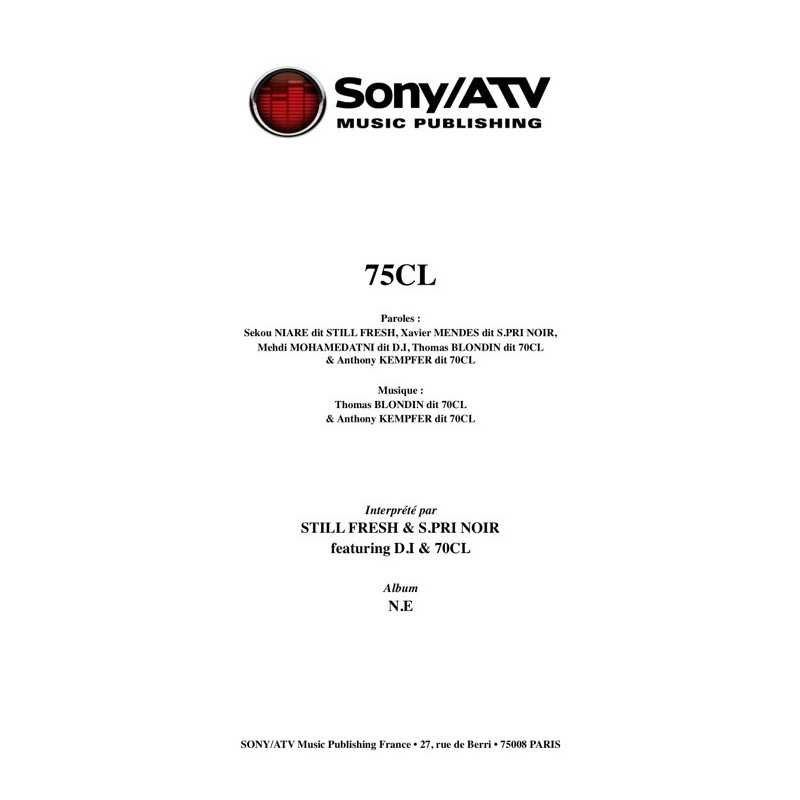 Sony/ATV
MUSIC PUBLISHING

75CL

Paroles :
Sekou NIARE dit STILL FRESH, Xavier MENDES dit S.PRI NOIR,
Mehdi MOHAMEDATNI dit D.I, Thomas BLONDIN dit 70CL
& Anthony KEMPFER dit 70CL

Musique :
Thomas BLONDIN dit 70CL
& Anthony KEMPFER dit 70CL

Interprété par
STILL FRESH & S.PRI NOIR
featuring D.I & 70CL

Album
N.E

SONY/ATV Music Publishing France • 27, rue de Berri • 75008 PARIS